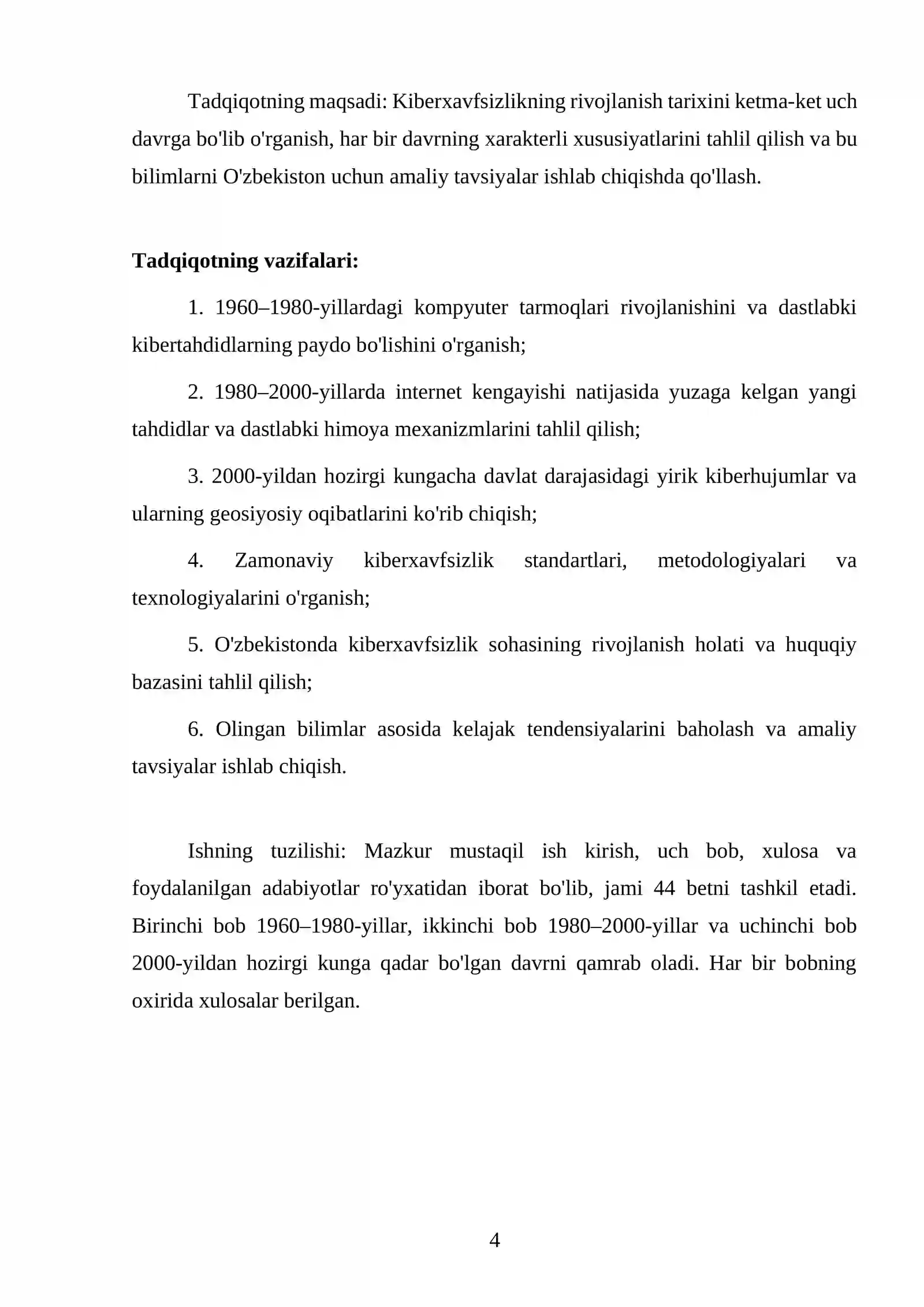 Tadqiqotning maqsadi: Kiberxavfsizlikning rivojlanish tarixini ketma-ket uch davrga bo'lib o'rganish, har bir davrning xarakterli xususiyatlarini tahlil qilish va bu bilimlarni O'zbekiston uchun amaliy tavsiyalar ishlab chiqishda qo'llash.

Tadqiqotning vazifalari:

1. 1960–1980-yillardagi kompyuter tarmoqlari rivojlanishini va dastlabki kibertahdidlarning paydo bo'lishini o'rganish;

2. 1980–2000-yillarda internet kengayishi natijasida yuzaga kelgan yangi tahdidlar va dastlabki himoya mexanizmlarini tahlil qilish;

3. 2000-yildan hozirgi kungacha davlat darajasidagi yirik kiberhujumlar va ularning geosiyosiy oqibatlarini ko'rib chiqish;

4. Zamonaviy kiberxavfsizlik standartlari, metodologiyalari va texnologiyalarini o'rganish;

5. O'zbekistonda kiberxavfsizlik sohasining rivojlanish holati va huquqiy bazasini tahlil qilish;

6. Olingan bilimlar asosida kelajak tendensiyalarini baholash va amaliy tavsiyalar ishlab chiqish.

Ishning tuzilishi: Mazkur mustaqil ish kirish, uch bob, xulosa va foydalanilgan adabiyotlar ro'yxatidan iborat bo'lib, jami 44 betni tashkil etadi. Birinchi bob 1960–1980-yillar, ikkinchi bob 1980–2000-yillar va uchinchi bob 2000-yildan hozirgi kunga qadar bo'lgan davrni qamrab oladi. Har bir bobning oxirida xulosalar berilgan.

4